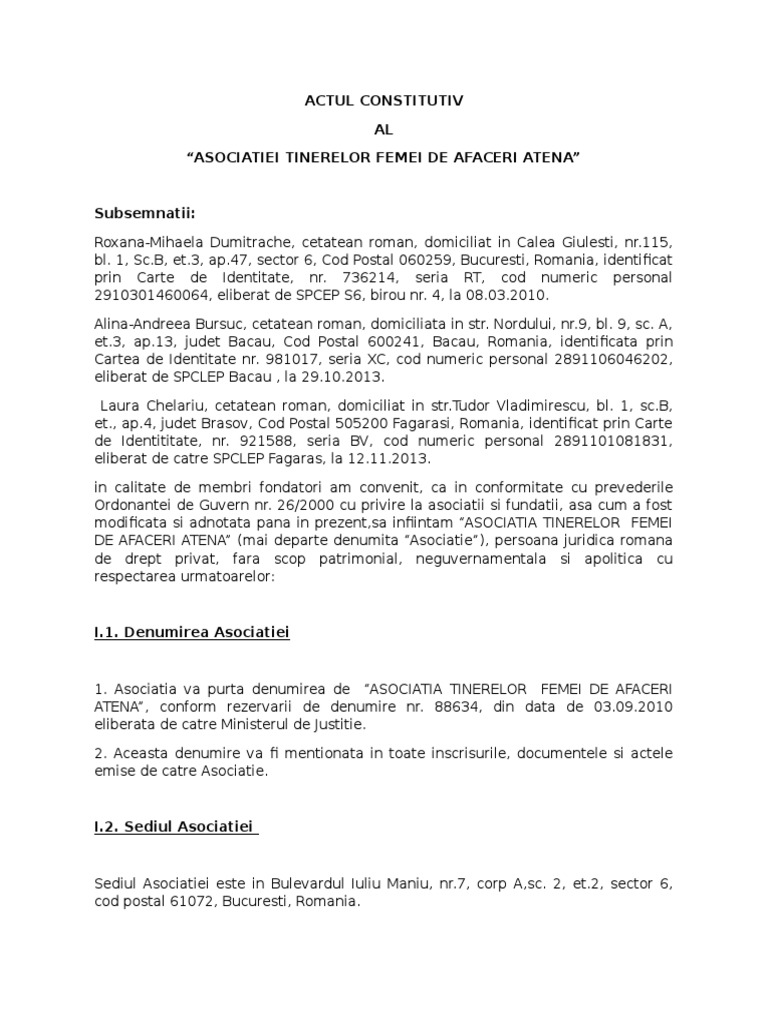 ACTUL CONSTITUTIV

AL

“ASOCIATIEI TINERELOR FEMEI DE AFACERI ATENA”

Subsemnatii:

Roxana-Mihaela Dumitrache, cetatean roman, domiciliat in Calea Giulesti, nr.115, bl. 1, Sc.B, et.3, ap.47, sector 6, Cod Postal 060259, Bucuresti, Romania, identificat prin Carte de Identitate, nr. 736214, seria RT, cod numeric personal 2910301460064, eliberat de SPCEP S6, birou nr. 4, la 08.03.2010.

Alina-Andreea Bursuc, cetatean roman, domiciliata in str. Nordului, nr.9, bl. 9, sc. A, et.3, ap.13, judet Bacau, Cod Postal 600241, Bacau, Romania, identificata prin Cartea de Identitate nr. 981017, seria XC, cod numeric personal 2891106046202, eliberat de SPCLEP Bacau , la 29.10.2013.

Laura Chelariu, cetatean roman, domiciliat in str.Tudor Vladimirescu, bl. 1, sc.B, et., ap.4, judet Brasov, Cod Postal 505200 Fagarasi, Romania, identificat prin Carte de Identititate, nr. 921588, seria BV, cod numeric personal 2891101081831, eliberat de catre SPCLEP Fagaras, la 12.11.2013.

in calitate de membri fondatori am convenit, ca in conformitate cu prevederile Ordonantei de Guvern nr. 26/2000 cu privire la asociatii si fundatii, asa cum a fost modificata si adnotata pana in prezent,sa infiintam “ASOCIATIA TINERELOR FEMEI DE AFACERI ATENA” (mai departe denumita “Asociatie”), persoana juridica romana de drept privat, fara scop patrimonial, neguvernamentala si apolitica cu respectarea urmatoarelor:

I.1. Denumirea Asociatiei

1. Asociatia va purta denumirea de “ASOCIATIA TINERELOR FEMEI DE AFACERI ATENA”, conform rezervarii de denumire nr. 88634, din data de 03.09.2010 eliberata de catre Ministerul de Justitie.

2. Aceasta denumire va fi mentionata in toate inscrisurile, documentele si actele emise de catre Asociatie.

I.2. Sediul Asociatiei

Sediul Asociatiei este in Bulevardul Iuliu Maniu, nr.7, corp A,sc. 2, et.2, sector 6, cod postal 61072, Bucuresti, Romania.